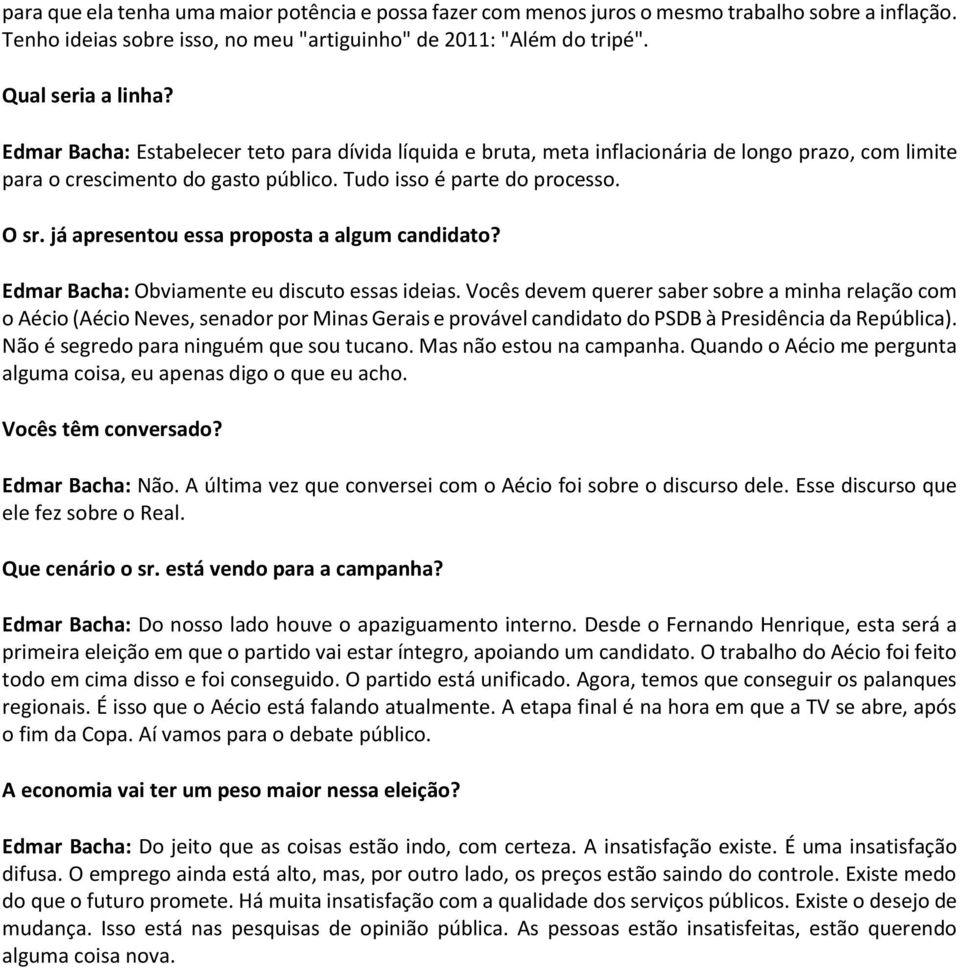 para que ela tenha uma maior potência e possa fazer com menos juros o mesmo trabalho sobre a inflação. Tenho ideias sobre isso, no meu "artiguinho" de 2011: "Além do tripé".

Qual seria a linha?

Edmar Bacha: Estabelecer teto para dívida líquida e bruta, meta inflacionária de longo prazo, com limite para o crescimento do gasto público. Tudo isso é parte do processo.

O sr. já apresentou essa proposta a algum candidato?

Edmar Bacha: Obviamente eu discuto essas ideias. Vocês devem querer saber sobre a minha relação com o Aécio (Aécio Neves, senador por Minas Gerais e provável candidato do PSDB à Presidência da República). Não é segredo para ninguém que sou tucano. Mas não estou na campanha. Quando o Aécio me pergunta alguma coisa, eu apenas digo o que eu acho.

Vocês têm conversado?

Edmar Bacha: Não. A última vez que conversei com o Aécio foi sobre o discurso dele. Esse discurso que ele fez sobre o Real.

Que cenário o sr. está vendo para a campanha?

Edmar Bacha: Do nosso lado houve o apaziguamento interno. Desde o Fernando Henrique, esta será a primeira eleição em que o partido vai estar íntegro, apoiando um candidato. O trabalho do Aécio foi feito todo em cima disso e foi conseguido. O partido está unificado. Agora, temos que conseguir os palanques regionais. É isso que o Aécio está falando atualmente. A etapa final é na hora em que a TV se abre, após o fim da Copa. Aí vamos para o debate público.

A economia vai ter um peso maior nessa eleição?

Edmar Bacha: Do jeito que as coisas estão indo, com certeza. A insatisfação existe. É uma insatisfação difusa. O emprego ainda está alto, mas, por outro lado, os preços estão saindo do controle. Existe medo do que o futuro promete. Há muita insatisfação com a qualidade dos serviços públicos. Existe o desejo de mudança. Isso está nas pesquisas de opinião pública. As pessoas estão insatisfeitas, estão querendo alguma coisa nova.